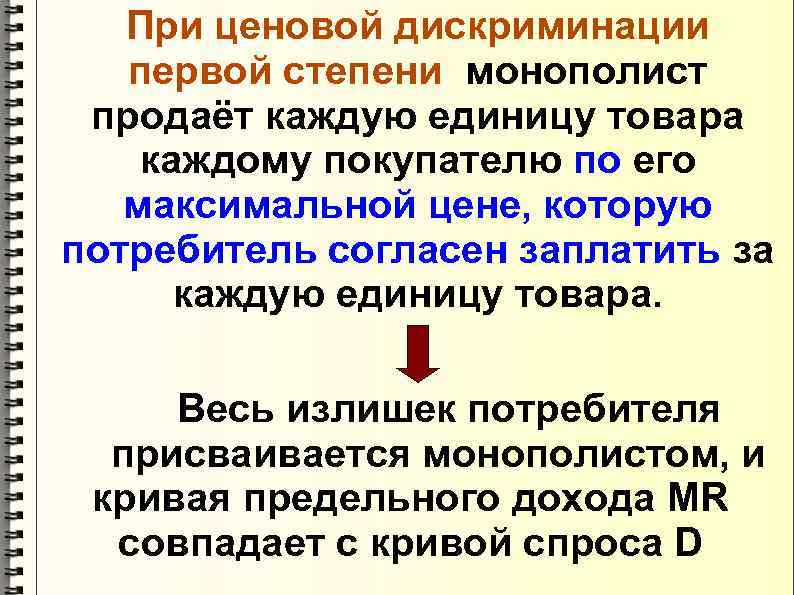 При ценовой дискриминации первой степени монополист продаёт каждую единицу товара каждому покупателю по его максимальной цене, которую потребитель согласен заплатить за каждую единицу товара.

Весь излишек потребителя присваивается монополистом, и кривая предельного дохода MR совпадает с кривой спроса D